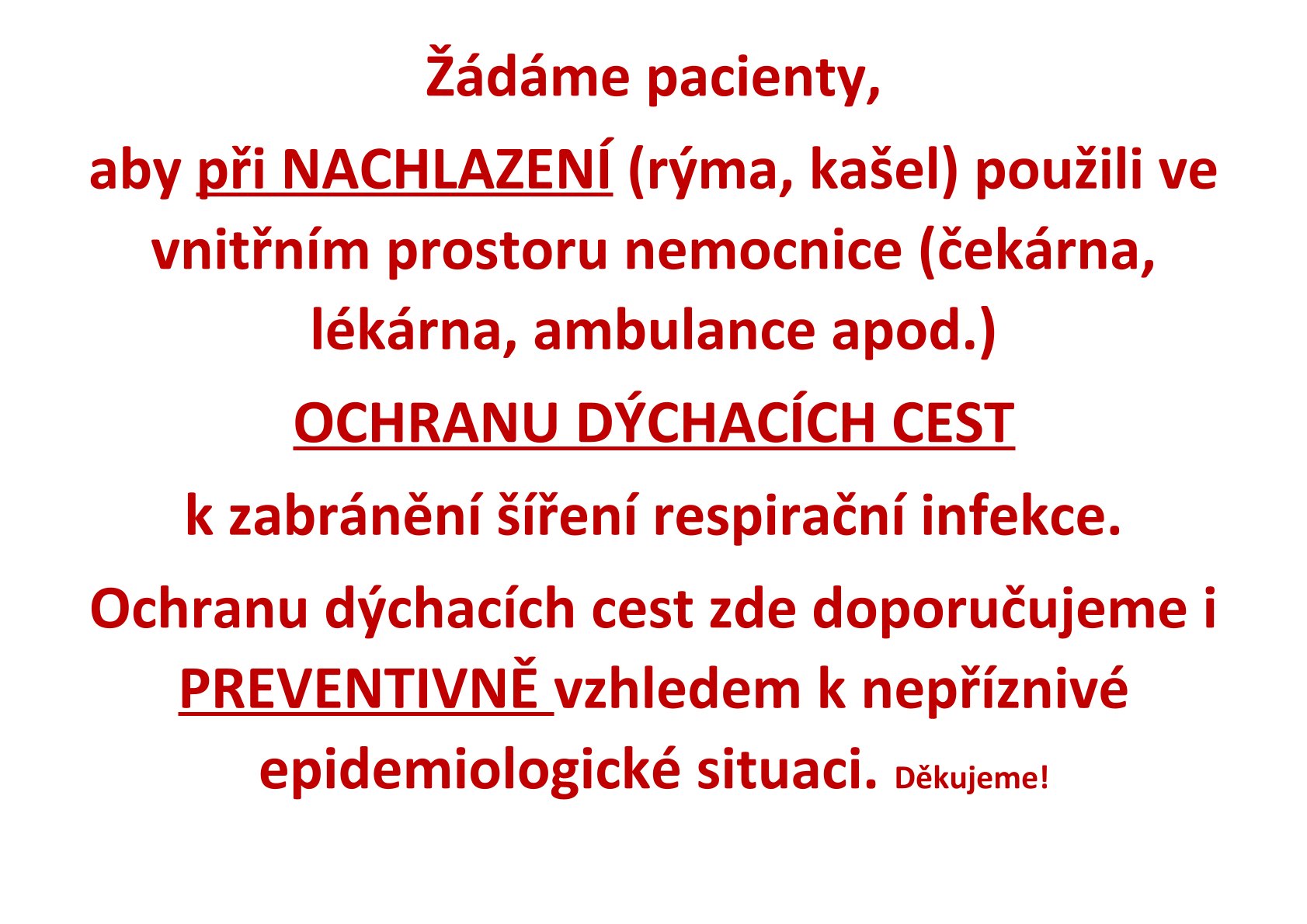 Žádáme pacienty,

aby při NACHLAZENÍ (rýma, kašel) použili ve vnitřním prostoru nemocnice (čekárna, lékárna, ambulance apod.)

OCHRANU DÝCHACÍCH CEST

k zabránění šíření respirační infekce.

Ochranu dýchacích cest zde doporučujeme i PREVENTIVNĚ vzhledem k nepříznivé epidemiologické situaci. Děkujeme!